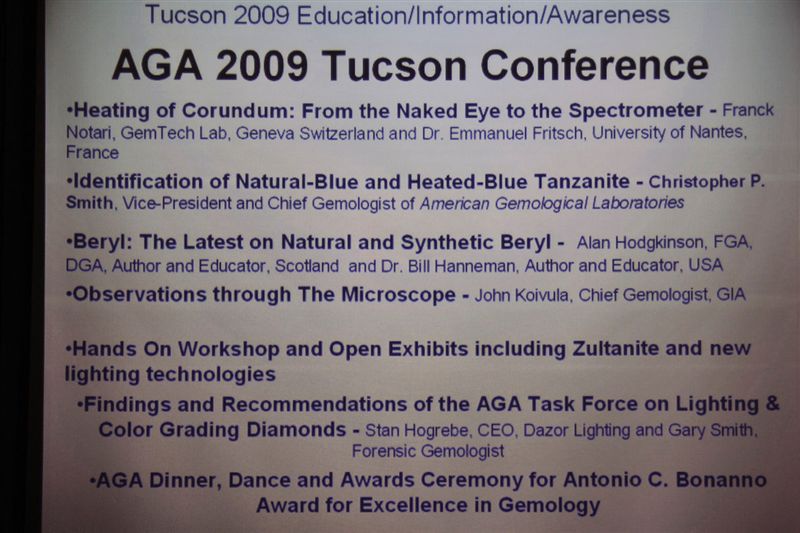 Tucson 2009 Education/Information/Awareness

AGA 2009 Tucson Conference

•Heating of Corundum: From the Naked Eye to the Spectrometer - Franck Notari, GemTech Lab, Geneva Switzerland and Dr. Emmanuel Fritsch, University of Nantes, France

•Identification of Natural-Blue and Heated-Blue Tanzanite - Christopher P. Smith, Vice-President and Chief Gemologist of American Gemological Laboratories

•Beryl: The Latest on Natural and Synthetic Beryl - Alan Hodgkinson, FGA, DGA, Author and Educator, Scotland and Dr. Bill Hanneman, Author and Educator, USA

•Observations through The Microscope - John Koivula, Chief Gemologist, GIA

•Hands On Workshop and Open Exhibits including Zultanite and new lighting technologies

•Findings and Recommendations of the AGA Task Force on Lighting & Color Grading Diamonds - Stan Hogrebe, CEO, Dazor Lighting and Gary Smith, Forensic Gemologist

•AGA Dinner, Dance and Awards Ceremony for Antonio C. Bonanno Award for Excellence in Gemology